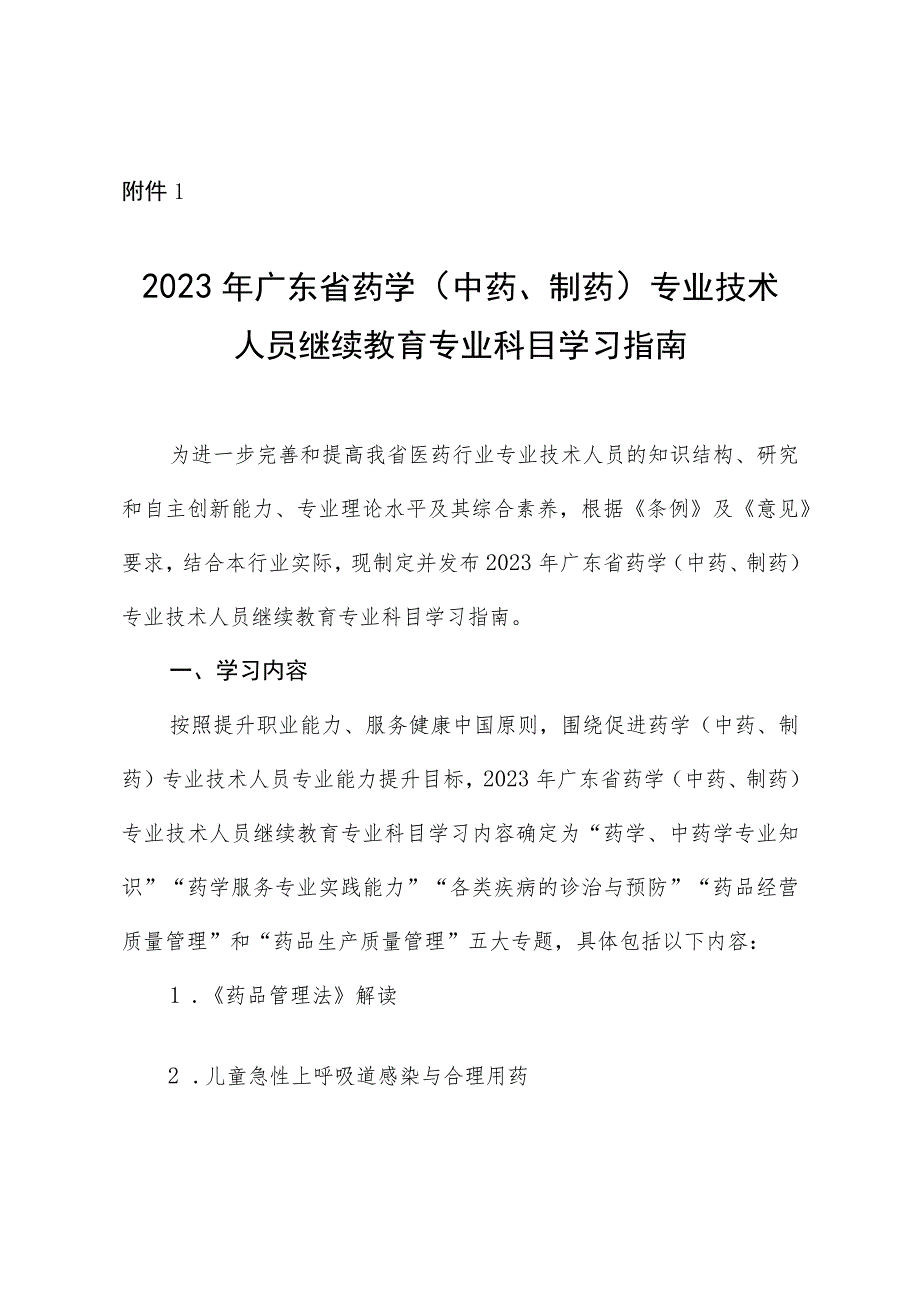 附件 1

2023 年广东省药学（中药、制药）专业技术人员继续教育专业科目学习指南

为进一步完善和提高我省医药行业专业技术人员的知识结构、研究和自主创新能力、专业理论水平及其综合素养，根据《条例》及《意见》要求，结合本行业实际，现制定并发布 2023 年广东省药学（中药、制药）专业技术人员继续教育专业科目学习指南。

一、学习内容

按照提升职业能力、服务健康中国原则，围绕促进药学（中药、制药）专业技术人员专业能力提升目标，2023 年广东省药学（中药、制药）专业技术人员继续教育专业科目学习内容确定为“药学、中药学专业知识”“药学服务专业实践能力”“各类疾病的诊治与预防”“药品经营质量管理”和“药品生产质量管理”五大专题，具体包括以下内容：

1．《药品管理法》解读

2．儿童急性上呼吸道感染与合理用药